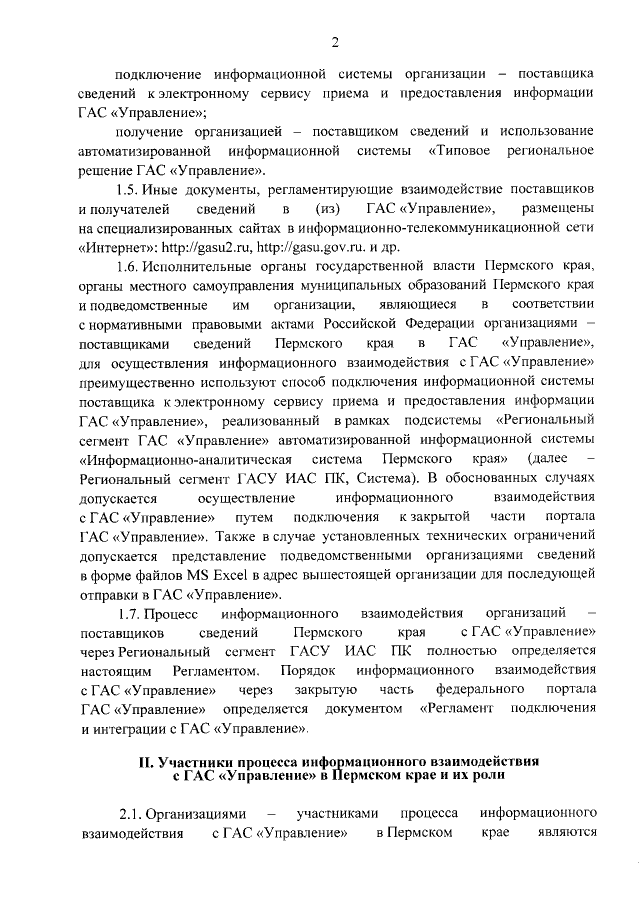 2

подключение информационной системы организации – поставщика сведений к электронному сервису приема и предоставления информации ГАС «Управление»;

получение организацией – поставщиком сведений и использование автоматизированной информационной системы «Типовое региональное решение ГАС «Управление».

1.5. Иные документы, регламентирующие взаимодействие поставщиков и получателей сведений в (из) ГАС «Управление», размещены на специализированных сайтах в информационно-телекоммуникационной сети «Интернет»: http://gasu2.ru, http://gasu.gov.ru. и др.

1.6. Исполнительные органы государственной власти Пермского края, органы местного самоуправления муниципальных образований Пермского края и подведомственные им организации, являющиеся в соответствии с нормативными правовыми актами Российской Федерации организациями – поставщиками сведений Пермского края в ГАС «Управление», для осуществления информационного взаимодействия с ГАС «Управление» преимущественно используют способ подключения информационной системы поставщика к электронному сервису приема и предоставления информации ГАС «Управление», реализованный в рамках подсистемы «Региональный сегмент ГАС «Управление» автоматизированной информационной системы «Информационно-аналитическая система Пермского края» (далее – Региональный сегмент ГАСУ ИАС ПК, Система). В обоснованных случаях допускается осуществление информационного взаимодействия с ГАС «Управление» путем подключения к закрытой части портала ГАС «Управление». Также в случае установленных технических ограничений допускается представление подведомственными организациями сведений в форме файлов MS Excel в адрес вышестоящей организации для последующей отправки в ГАС «Управление».

1.7. Процесс информационного взаимодействия организаций – поставщиков сведений Пермского края с ГАС «Управление» через Региональный сегмент ГАСУ ИАС ПК полностью определяется настоящим Регламентом. Порядок информационного взаимодействия с ГАС «Управление» через закрытую часть федерального портала ГАС «Управление» определяется документом «Регламент подключения и интеграции с ГАС «Управление».

II. Участники процесса информационного взаимодействия с ГАС «Управление» в Пермском крае и их роли

2.1. Организациями – участниками процесса информационного взаимодействия с ГАС «Управление» в Пермском крае являются